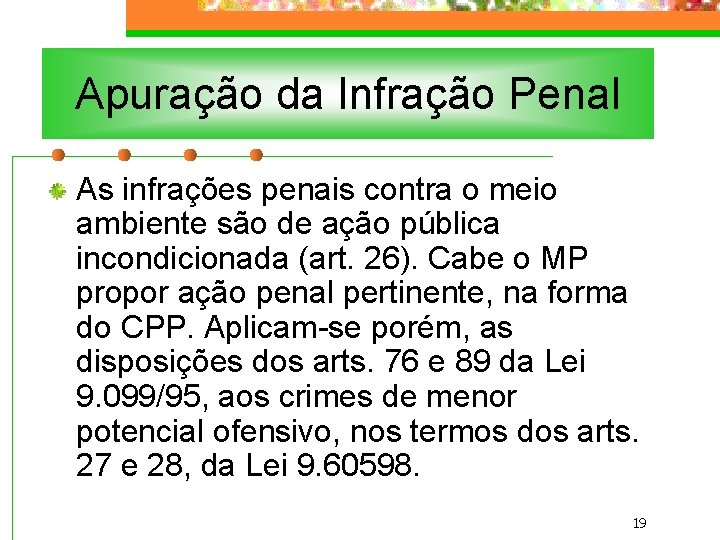 Apuração da Infração Penal

As infrações penais contra o meio ambiente são de ação pública incondicionada (art. 26). Cabe o MP propor ação penal pertinente, na forma do CPP. Aplicam-se porém, as disposições dos arts. 76 e 89 da Lei 9.099/95, aos crimes de menor potencial ofensivo, nos termos dos arts. 27 e 28, da Lei 9.60598.

19